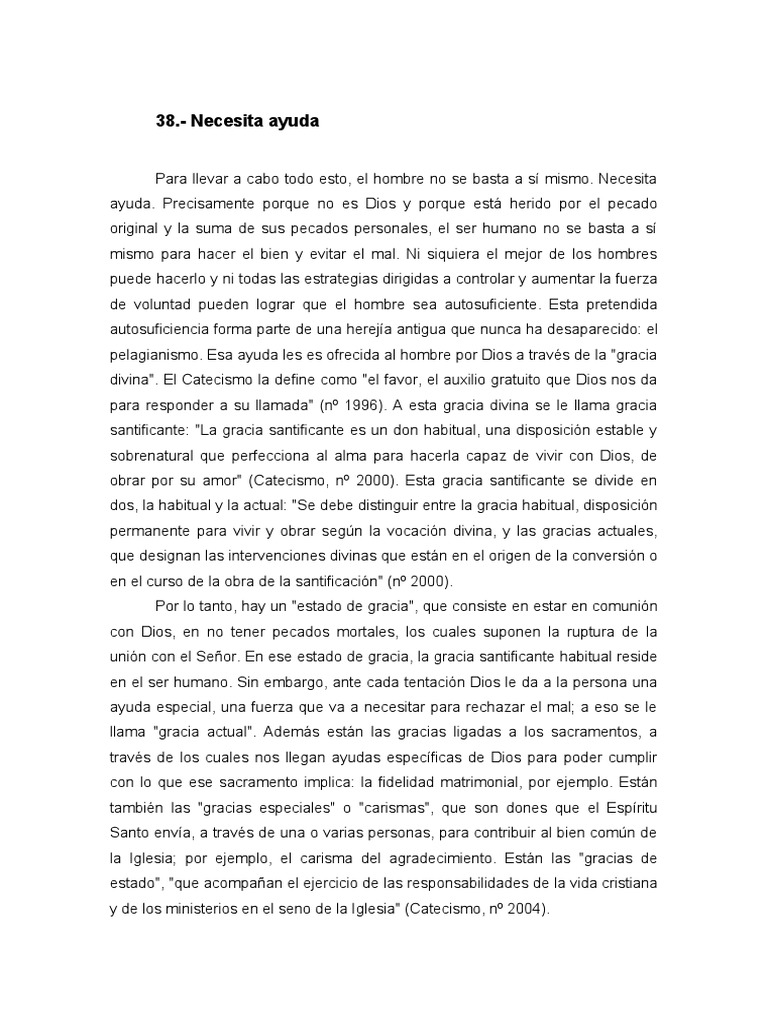 38.- Necesita ayuda

Para llevar a cabo todo esto, el hombre no se basta a sí mismo. Necesita ayuda. Precisamente porque no es Dios y porque está herido por el pecado original y la suma de sus pecados personales, el ser humano no se basta a sí mismo para hacer el bien y evitar el mal. Ni siquiera el mejor de los hombres puede hacerlo y ni todas las estrategias dirigidas a controlar y aumentar la fuerza de voluntad pueden lograr que el hombre sea autosuficiente. Esta pretendida autosuficiencia forma parte de una herejía antigua que nunca ha desaparecido: el pelagianismo. Esa ayuda les es ofrecida al hombre por Dios a través de la "gracia divina". El Catecismo la define como "el favor, el auxilio gratuito que Dios nos da para responder a su llamada" (nº 1996). A esta gracia divina se le llama gracia santificante: "La gracia santificante es un don habitual, una disposición estable y sobrenatural que perfecciona al alma para hacerla capaz de vivir con Dios, de obrar por su amor" (Catecismo, nº 2000). Esta gracia santificante se divide en dos, la habitual y la actual: "Se debe distinguir entre la gracia habitual, disposición permanente para vivir y obrar según la vocación divina, y las gracias actuales, que designan las intervenciones divinas que están en el origen de la conversión o en el curso de la obra de la santificación" (nº 2000).

Por lo tanto, hay un "estado de gracia", que consiste en estar en comunión con Dios, en no tener pecados mortales, los cuales suponen la ruptura de la unión con el Señor. En ese estado de gracia, la gracia santificante habitual reside en el ser humano. Sin embargo, ante cada tentación Dios le da a la persona una ayuda especial, una fuerza que va a necesitar para rechazar el mal; a eso se le llama "gracia actual". Además están las gracias ligadas a los sacramentos, a través de los cuales nos llegan ayudas específicas de Dios para poder cumplir con lo que ese sacramento implica: la fidelidad matrimonial, por ejemplo. Están también las "gracias especiales" o "carismas", que son dones que el Espíritu Santo envía, a través de una o varias personas, para contribuir al bien común de la Iglesia; por ejemplo, el carisma del agradecimiento. Están las "gracias de estado", "que acompañan el ejercicio de las responsabilidades de la vida cristiana y de los ministerios en el seno de la Iglesia" (Catecismo, nº 2004).